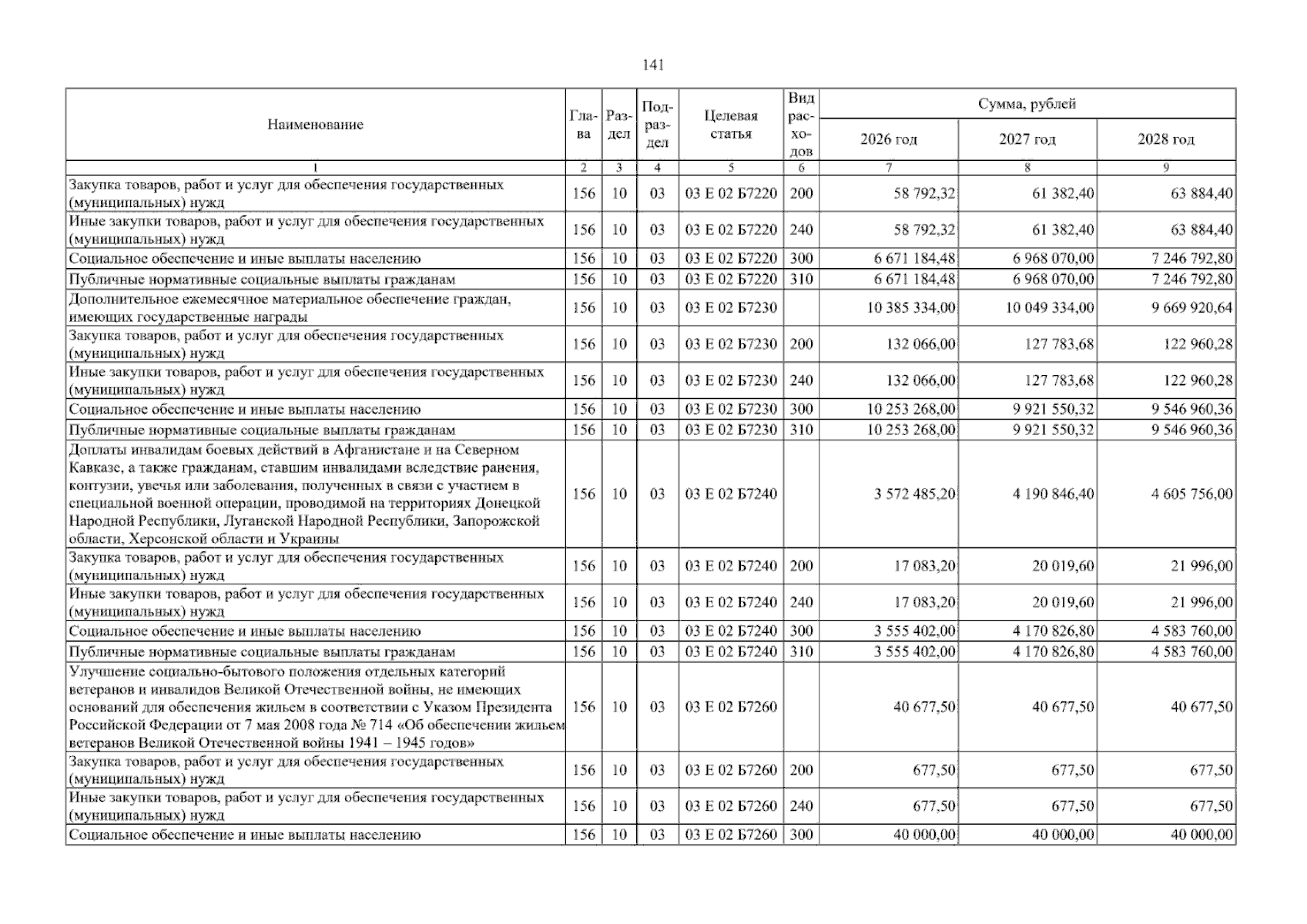 141

| Наименование | Глава | Раздел | Подраздел | Целевая статья | Вид расходов | Сумма, рублей | | |
|---|---|---|---|---|---|---|---|---|
| | | | | | | 2026 год | 2027 год | 2028 год |
| 1 | 2 | 3 | 4 | 5 | 6 | 7 | 8 | 9 |
| Закупка товаров, работ и услуг для обеспечения государственных (муниципальных) нужд | 156 | 10 | 03 | 03 Е 02 Б7220 | 200 | 58 792,32 | 61 382,40 | 63 884,40 |
| Иные закупки товаров, работ и услуг для обеспечения государственных (муниципальных) нужд | 156 | 10 | 03 | 03 Е 02 Б7220 | 240 | 58 792,32 | 61 382,40 | 63 884,40 |
| Социальное обеспечение и иные выплаты населению | 156 | 10 | 03 | 03 Е 02 Б7220 | 300 | 6 671 184,48 | 6 968 070,00 | 7 246 792,80 |
| Публичные нормативные социальные выплаты гражданам | 156 | 10 | 03 | 03 Е 02 Б7220 | 310 | 6 671 184,48 | 6 968 070,00 | 7 246 792,80 |
| Дополнительное ежемесячное материальное обеспечение граждан, имеющих государственные награды | 156 | 10 | 03 | 03 Е 02 Б7230 | | 10 385 334,00 | 10 049 334,00 | 9 669 920,64 |
| Закупка товаров, работ и услуг для обеспечения государственных (муниципальных) нужд | 156 | 10 | 03 | 03 Е 02 Б7230 | 200 | 132 066,00 | 127 783,68 | 122 960,28 |
| Иные закупки товаров, работ и услуг для обеспечения государственных (муниципальных) нужд | 156 | 10 | 03 | 03 Е 02 Б7230 | 240 | 132 066,00 | 127 783,68 | 122 960,28 |
| Социальное обеспечение и иные выплаты населению | 156 | 10 | 03 | 03 Е 02 Б7230 | 300 | 10 253 268,00 | 9 921 550,32 | 9 546 960,36 |
| Публичные нормативные социальные выплаты гражданам | 156 | 10 | 03 | 03 Е 02 Б7230 | 310 | 10 253 268,00 | 9 921 550,32 | 9 546 960,36 |
| Доплаты инвалидам боевых действий в Афганистане и на Северном Кавказе, а также гражданам, ставшим инвалидами вследствие ранения, контузии, увечья или заболевания, полученных в связи с участием в специальной военной операции, проводимой на территориях Донецкой Народной Республики, Луганской Народной Республики, Запорожской области, Херсонской области и Украины | 156 | 10 | 03 | 03 Е 02 Б7240 | | 3 572 485,20 | 4 190 846,40 | 4 605 756,00 |
| Закупка товаров, работ и услуг для обеспечения государственных (муниципальных) нужд | 156 | 10 | 03 | 03 Е 02 Б7240 | 200 | 17 083,20 | 20 019,60 | 21 996,00 |
| Иные закупки товаров, работ и услуг для обеспечения государственных (муниципальных) нужд | 156 | 10 | 03 | 03 Е 02 Б7240 | 240 | 17 083,20 | 20 019,60 | 21 996,00 |
| Социальное обеспечение и иные выплаты населению | 156 | 10 | 03 | 03 Е 02 Б7240 | 300 | 3 555 402,00 | 4 170 826,80 | 4 583 760,00 |
| Публичные нормативные социальные выплаты гражданам | 156 | 10 | 03 | 03 Е 02 Б7240 | 310 | 3 555 402,00 | 4 170 826,80 | 4 583 760,00 |
| Улучшение социально-бытового положения отдельных категорий ветеранов и инвалидов Великой Отечественной войны, не имеющих оснований для обеспечения жильем в соответствии с Указом Президента Российской Федерации от 7 мая 2008 года № 714 «Об обеспечении жильем ветеранов Великой Отечественной войны 1941 – 1945 годов» | 156 | 10 | 03 | 03 Е 02 Б7260 | | 40 677,50 | 40 677,50 | 40 677,50 |
| Закупка товаров, работ и услуг для обеспечения государственных (муниципальных) нужд | 156 | 10 | 03 | 03 Е 02 Б7260 | 200 | 677,50 | 677,50 | 677,50 |
| Иные закупки товаров, работ и услуг для обеспечения государственных (муниципальных) нужд | 156 | 10 | 03 | 03 Е 02 Б7260 | 240 | 677,50 | 677,50 | 677,50 |
| Социальное обеспечение и иные выплаты населению | 156 | 10 | 03 | 03 Е 02 Б7260 | 300 | 40 000,00 | 40 000,00 | 40 000,00 |